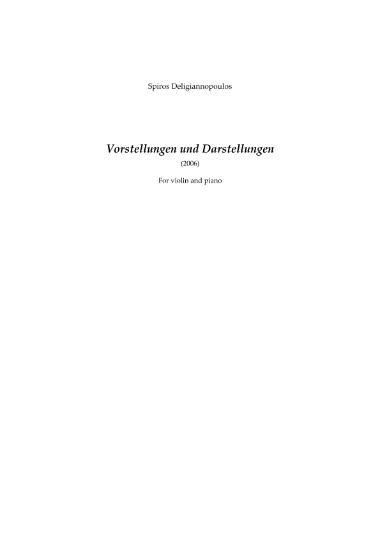 Spiros Deligiannopoulos

Vorstellungen und Darstellungen

(2006)

For violin and piano